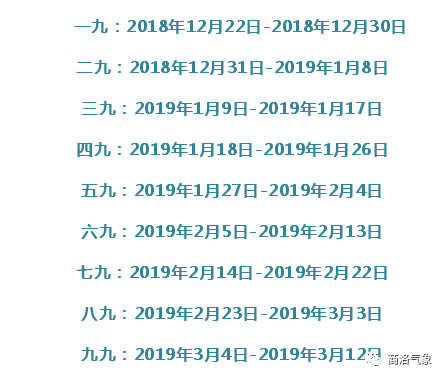 一九：2018年12月22日-2018年12月30日

二九：2018年12月31日-2019年1月8日

三九：2019年1月9日-2019年1月17日

四九：2019年1月18日-2019年1月26日

五九：2019年1月27日-2019年2月4日

六九：2019年2月5日-2019年2月13日

七九：2019年2月14日-2019年2月22日

八九：2019年2月23日-2019年3月3日

九九：2019年3月4日-2019年3月12日

商洛气象